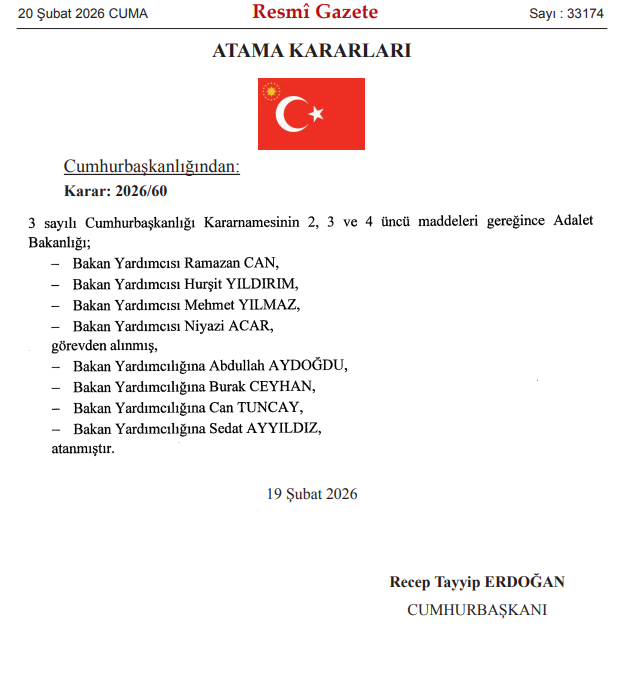 20 Şubat 2026 CUMA

Resmî Gazete

Sayı : 33174

ATAMA KARARLARI

Cumhurbaşkanlığından:

Karar: 2026/60

3 sayılı Cumhurbaşkanlığı Kararnamesinin 2, 3 ve 4 üncü maddeleri gereğince Adalet Bakanlığı;

– Bakan Yardımcısı Ramazan CAN,

– Bakan Yardımcısı Hurşit YILDIRIM,

– Bakan Yardımcısı Mehmet YILMAZ,

– Bakan Yardımcısı Niyazi ACAR,

görevden alınmış,

– Bakan Yardımcılığına Abdullah AYDOĞDU,

– Bakan Yardımcılığına Burak CEYHAN,

– Bakan Yardımcılığına Can TUNCAY,

– Bakan Yardımcılığına Sedat AYYILDIZ,

atanmıştır.

19 Şubat 2026

Recep Tayyip ERDOĞAN

CUMHURBAŞKANI